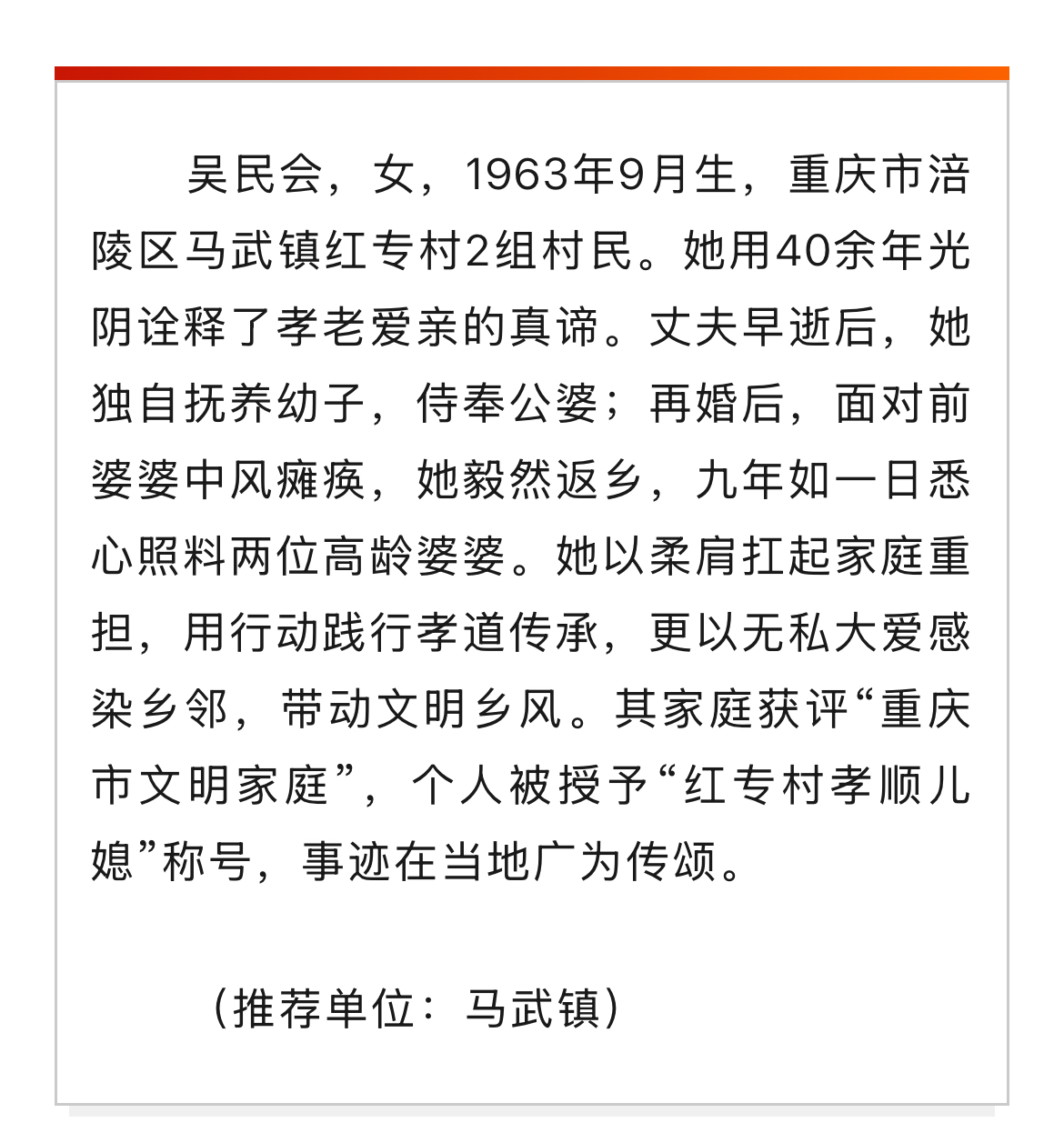 吴民会，女，1963年9月生，重庆市涪陵区马武镇红专村2组村民。她用40余年光阴诠释了孝老爱亲的真谛。丈夫早逝后，她独自抚养幼子，侍奉公婆；再婚后，面对前婆婆中风瘫痪，她毅然返乡，九年如一日悉心照料两位高龄婆婆。她以柔肩扛起家庭重担，用行动践行孝道传承，更以无私大爱感染乡邻，带动文明乡风。其家庭获评“重庆市文明家庭”，个人被授予“红专村孝顺儿媳”称号，事迹在当地广为传颂。

（推荐单位：马武镇）